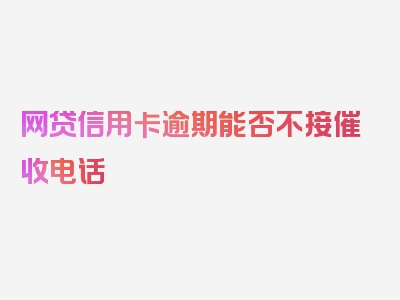 网贷信用卡逾期能否不接催收电话